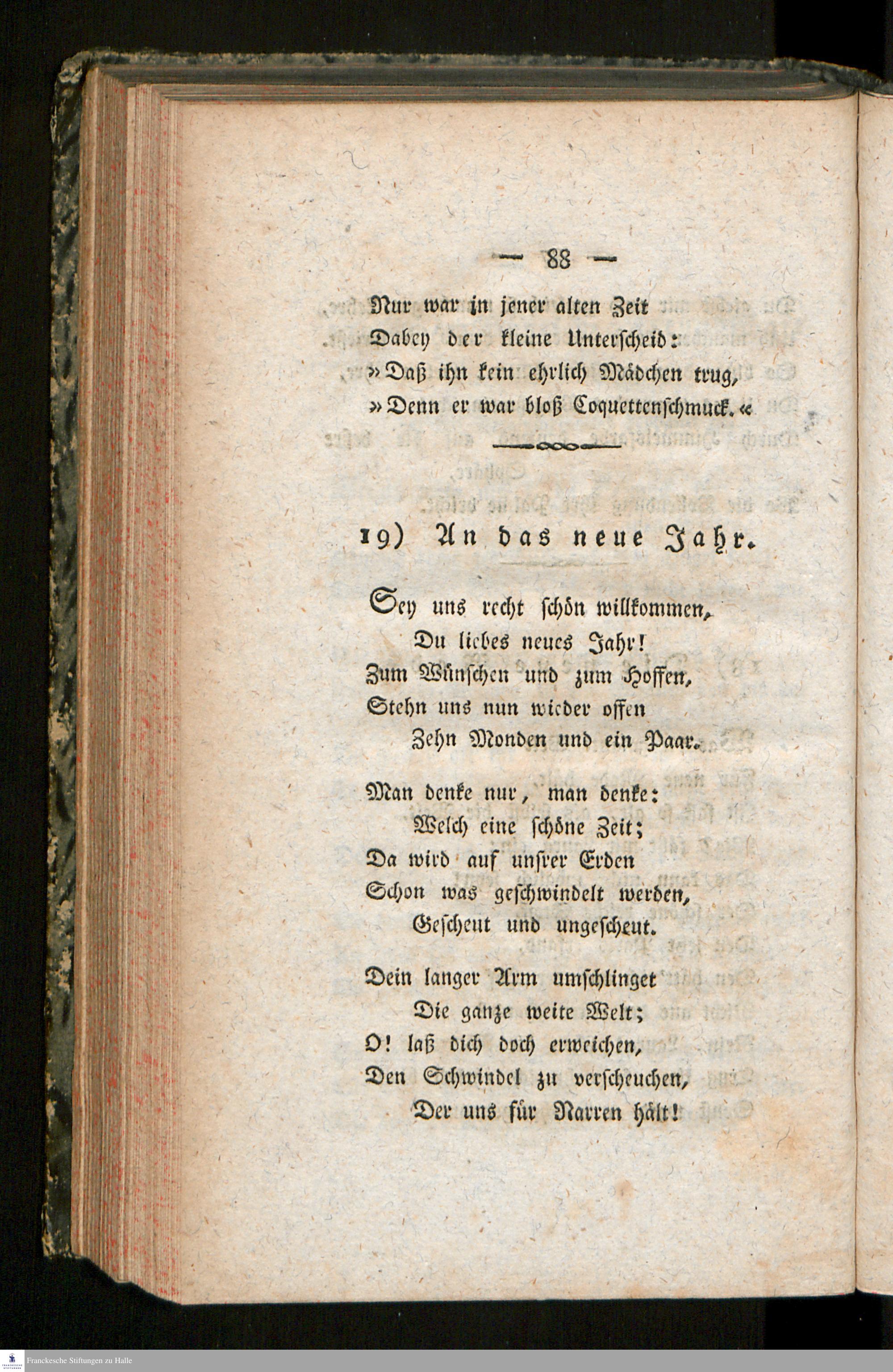 — 88 —

Nur war in jener alten Zeit
Dabey der kleine Unterscheid:
»Daß ihn kein ehrlich Mädchen trug,
»Denn er war bloß Coquettenschmuck.«

19) An das neue Jahr.

Sey uns recht schön willkommen,
Du liebes neues Jahr!
Zum Wünschen und zum Hoffen,
Stehn uns nun wieder offen
Zehn Monden und ein Paar.

Man denke nur, man denke:
Welch eine schöne Zeit;
Da wird auf unsrer Erden
Schon was geschwindelt werden,
Gescheut und ungescheut.

Dein langer Arm umschlinget
Die ganze weite Welt;
O! laß dich doch erweichen,
Den Schwindel zu verscheuchen,
Der uns für Narren hält!

Franckesche Stiftungen zu Halle